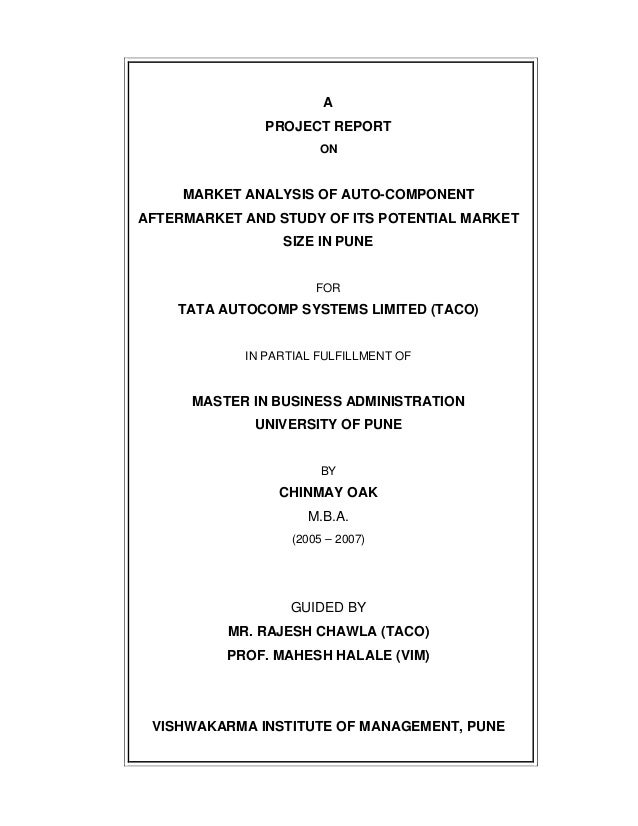 A

PROJECT REPORT

ON

MARKET ANALYSIS OF AUTO-COMPONENT AFTERMARKET AND STUDY OF ITS POTENTIAL MARKET SIZE IN PUNE

FOR

TATA AUTOCOMP SYSTEMS LIMITED (TACO)

IN PARTIAL FULFILLMENT OF

MASTER IN BUSINESS ADMINISTRATION
UNIVERSITY OF PUNE

BY

CHINMAY OAK

M.B.A.

(2005 – 2007)

GUIDED BY

MR. RAJESH CHAWLA (TACO)

PROF. MAHESH HALALE (VIM)

VISHWAKARMA INSTITUTE OF MANAGEMENT, PUNE